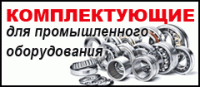 КОМПЛЕКТУЮЩИЕ
для промышленного оборудования